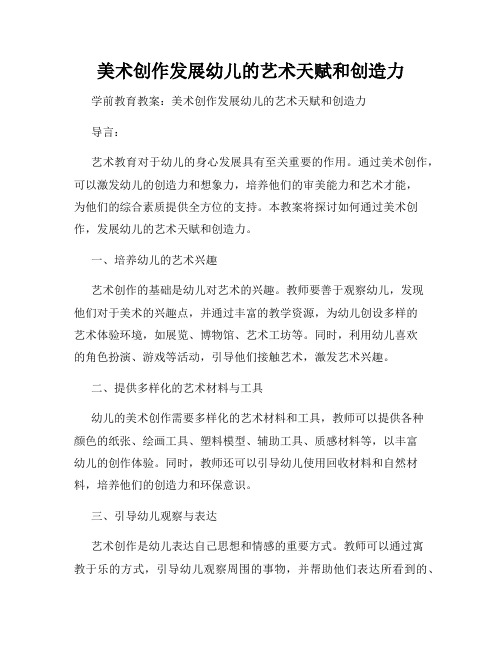 美术创作发展幼儿的艺术天赋和创造力

学前教育教案：美术创作发展幼儿的艺术天赋和创造力

导言：

艺术教育对于幼儿的身心发展具有至关重要的作用。通过美术创作，可以激发幼儿的创造力和想象力，培养他们的审美能力和艺术才能，为他们的综合素质提供全方位的支持。本教案将探讨如何通过美术创作，发展幼儿的艺术天赋和创造力。

一、培养幼儿的艺术兴趣

艺术创作的基础是幼儿对艺术的兴趣。教师要善于观察幼儿，发现他们对于美术的兴趣点，并通过丰富的教学资源，为幼儿创设多样的艺术体验环境，如展览、博物馆、艺术工坊等。同时，利用幼儿喜欢的角色扮演、游戏等活动，引导他们接触艺术，激发艺术兴趣。

二、提供多样化的艺术材料与工具

幼儿的美术创作需要多样化的艺术材料和工具，教师可以提供各种颜色的纸张、绘画工具、塑料模型、辅助工具、质感材料等，以丰富幼儿的创作体验。同时，教师还可以引导幼儿使用回收材料和自然材料，培养他们的创造力和环保意识。

三、引导幼儿观察与表达

艺术创作是幼儿表达自己思想和情感的重要方式。教师可以通过寓教于乐的方式，引导幼儿观察周围的事物，并帮助他们表达所看到的、